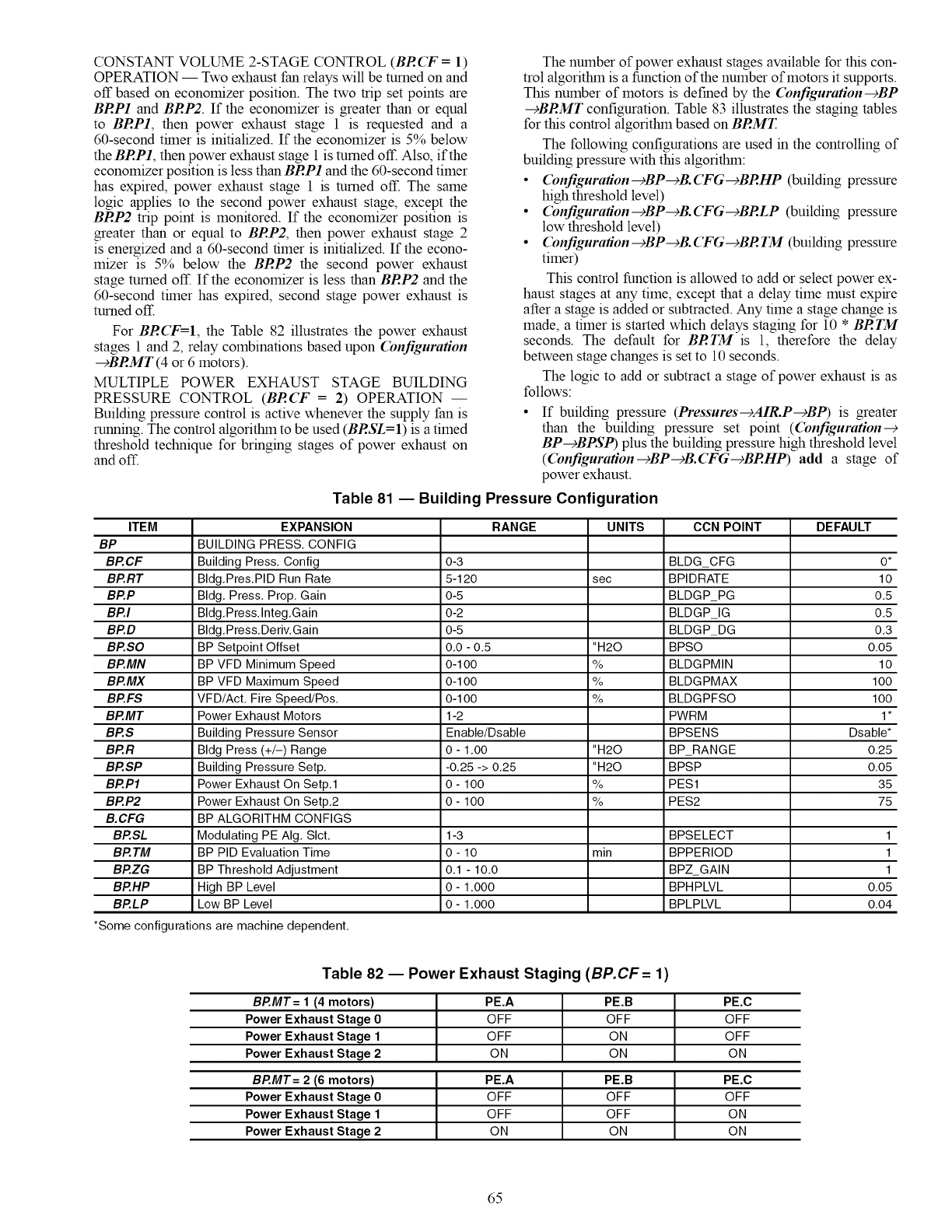 CONSTANT VOLUME 2-STAGE CONTROL (BP.CF = 1) OPERATION — Two exhaust fan relays will be turned on and off based on economizer position. The two trip set points are BP.P1 and BP.P2. If the economizer is greater than or equal to BP.P1, then power exhaust stage 1 is requested and a 60-second timer is initialized. If the economizer is 5% below the BP.P1, then power exhaust stage 1 is turned off. Also, if the economizer position is less than BP.P1 and the 60-second timer has expired, power exhaust stage 1 is turned off. The same logic applies to the second power exhaust stage, except the BP.P2 trip point is monitored. If the economizer position is greater than or equal to BP.P2, then power exhaust stage 2 is energized and a 60-second timer is initialized. If the economizer is 5% below the BP.P2 the second power exhaust stage turned off. If the economizer is less than BP.P2 and the 60-second timer has expired, second stage power exhaust is turned off.

For BP.CF=1, the Table 82 illustrates the power exhaust stages 1 and 2, relay combinations based upon Configuration →BP.MT (4 or 6 motors).

MULTIPLE POWER EXHAUST STAGE BUILDING PRESSURE CONTROL (BP.CF = 2) OPERATION — Building pressure control is active whenever the supply fan is running. The control algorithm to be used (BP.SL=1) is a timed threshold technique for bringing stages of power exhaust on and off.

The number of power exhaust stages available for this control algorithm is a function of the number of motors it supports. This number of motors is defined by the Configuration→BP →BP.MT configuration. Table 83 illustrates the staging tables for this control algorithm based on BP.MT.

The following configurations are used in the controlling of building pressure with this algorithm:

• Configuration→BP→B.CFG→BP.HP (building pressure high threshold level)
• Configuration→BP→B.CFG→BP.LP (building pressure low threshold level)
• Configuration→BP→B.CFG→BP.TM (building pressure timer)

This control function is allowed to add or select power exhaust stages at any time, except that a delay time must expire after a stage is added or subtracted. Any time a stage change is made, a timer is started which delays staging for 10 * BP.TM seconds. The default for BP.TM is 1, therefore the delay between stage changes is set to 10 seconds.

The logic to add or subtract a stage of power exhaust is as follows:

• If building pressure (Pressures→AIR.P→BP) is greater than the building pressure set point (Configuration→ BP→BPSP) plus the building pressure high threshold level (Configuration→BP→B.CFG→BP.HP) add a stage of power exhaust.

Table 81 — Building Pressure Configuration

| ITEM | EXPANSION | RANGE | UNITS | CCN POINT | DEFAULT |
|---|---|---|---|---|---|
| BP | BUILDING PRESS. CONFIG | | | | |
| BP.CF | Building Press. Config | 0-3 | | BLDG_CFG | 0* |
| BP.RT | Bldg.Pres.PID Run Rate | 5-120 | sec | BPIDRATE | 10 |
| BP.P | Bldg. Press. Prop. Gain | 0-5 | | BLDGP_PG | 0.5 |
| BP.I | Bldg.Press.Integ.Gain | 0-2 | | BLDGP_IG | 0.5 |
| BP.D | Bldg.Press.Deriv.Gain | 0-5 | | BLDGP_DG | 0.3 |
| BP.SO | BP Setpoint Offset | 0.0 - 0.5 | "H2O | BPSO | 0.05 |
| BP.MN | BP VFD Minimum Speed | 0-100 | % | BLDGPMIN | 10 |
| BP.MX | BP VFD Maximum Speed | 0-100 | % | BLDGPMAX | 100 |
| BP.FS | VFD/Act. Fire Speed/Pos. | 0-100 | % | BLDGPFSO | 100 |
| BP.MT | Power Exhaust Motors | 1-2 | | PWRM | 1* |
| BP.S | Building Pressure Sensor | Enable/Dsable | | BPSENS | Dsable* |
| BP.R | Bldg Press (+/–) Range | 0 - 1.00 | "H2O | BP_RANGE | 0.25 |
| BP.SP | Building Pressure Setp. | -0.25 -> 0.25 | "H2O | BPSP | 0.05 |
| BP.P1 | Power Exhaust On Setp.1 | 0 - 100 | % | PES1 | 35 |
| BP.P2 | Power Exhaust On Setp.2 | 0 - 100 | % | PES2 | 75 |
| B.CFG | BP ALGORITHM CONFIGS | | | | |
| BP.SL | Modulating PE Alg. Slct. | 1-3 | | BPSELECT | 1 |
| BP.TM | BP PID Evaluation Time | 0 - 10 | min | BPPERIOD | 1 |
| BP.ZG | BP Threshold Adjustment | 0.1 - 10.0 | | BPZ_GAIN | 1 |
| BP.HP | High BP Level | 0 - 1.000 | | BPHPLVL | 0.05 |
| BP.LP | Low BP Level | 0 - 1.000 | | BPLPLVL | 0.04 |

*Some configurations are machine dependent.

Table 82 — Power Exhaust Staging (BP.CF = 1)

| BP.MT = 1 (4 motors) | PE.A | PE.B | PE.C |
|---|---|---|---|
| Power Exhaust Stage 0 | OFF | OFF | OFF |
| Power Exhaust Stage 1 | OFF | ON | OFF |
| Power Exhaust Stage 2 | ON | ON | ON |

| BP.MT = 2 (6 motors) | PE.A | PE.B | PE.C |
|---|---|---|---|
| Power Exhaust Stage 0 | OFF | OFF | OFF |
| Power Exhaust Stage 1 | OFF | OFF | ON |
| Power Exhaust Stage 2 | ON | ON | ON |

65